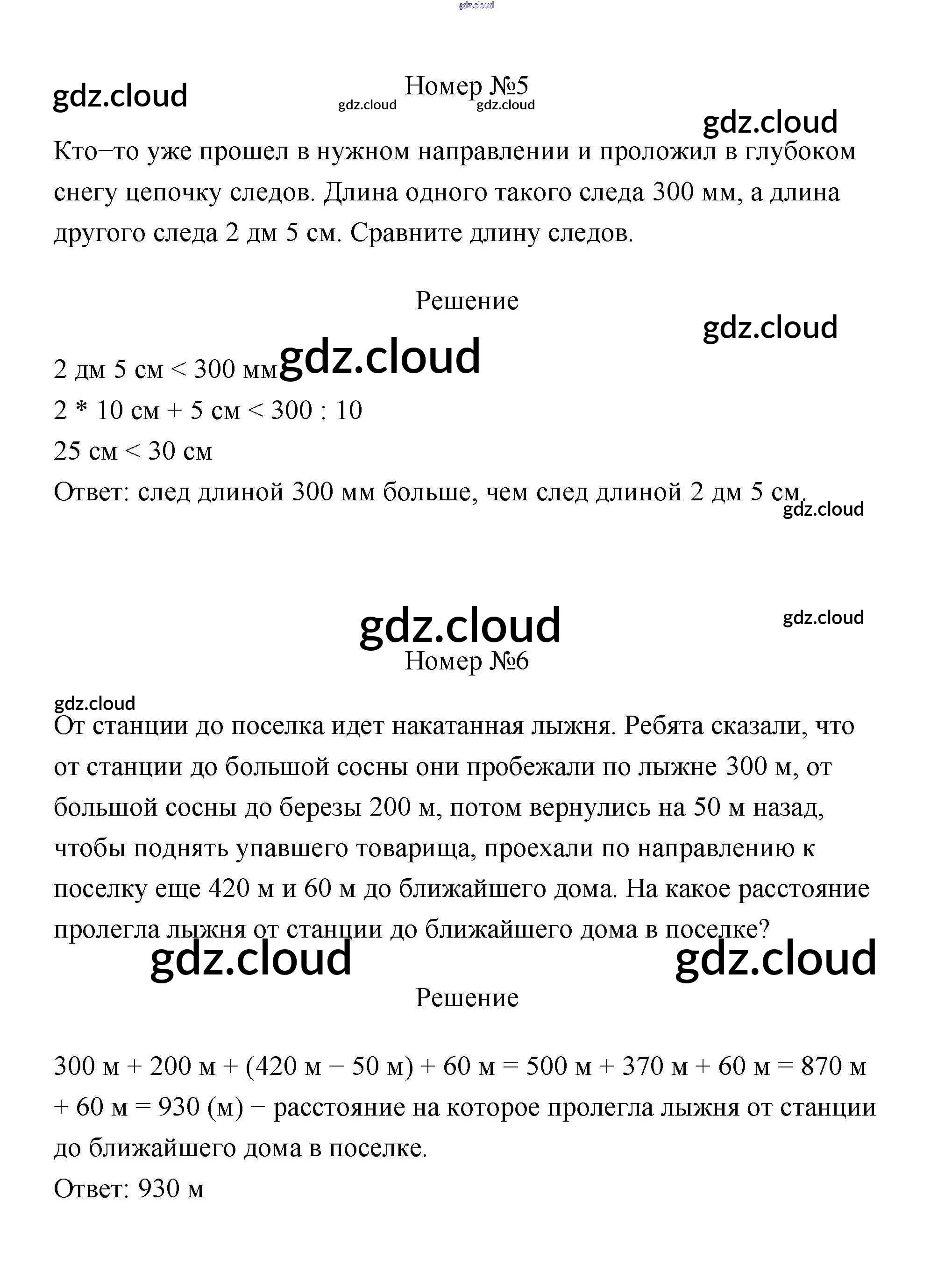 gdz.cloud

gdz.cloud

Номер №5

gdz.cloud gdz.cloud

gdz.cloud

Кто−то уже прошел в нужном направлении и проложил в глубоком снегу цепочку следов. Длина одного такого следа 300 мм, а длина другого следа 2 дм 5 см. Сравните длину следов.

Решение

gdz.cloud

2 дм 5 см < 300 мм gdz.cloud
2 * 10 см + 5 см < 300 : 10
25 см < 30 см
Ответ: след длиной 300 мм больше, чем след длиной 2 дм 5 см.
gdz.cloud

gdz.cloud gdz.cloud

Номер №6

gdz.cloud
От станции до поселка идет накатанная лыжня. Ребята сказали, что от станции до большой сосны они пробежали по лыжне 300 м, от большой сосны до березы 200 м, потом вернулись на 50 м назад, чтобы поднять упавшего товарища, проехали по направлению к поселку еще 420 м и 60 м до ближайшего дома. На какое расстояние пролегла лыжня от станции до ближайшего дома в поселке?

gdz.cloud gdz.cloud

Решение

300 м + 200 м + (420 м − 50 м) + 60 м = 500 м + 370 м + 60 м = 870 м + 60 м = 930 (м) − расстояние на которое пролегла лыжня от станции до ближайшего дома в поселке.
Ответ: 930 м